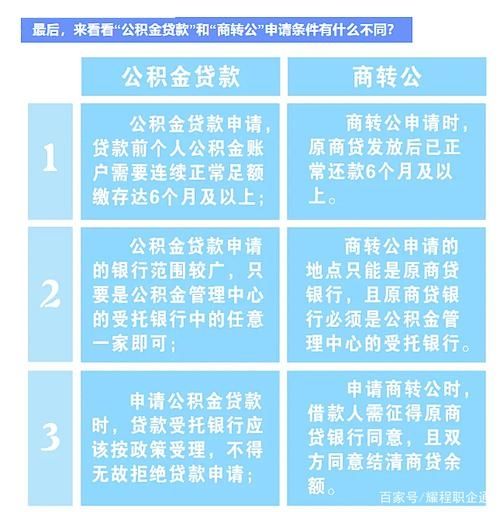 最后，来看看“公积金贷款”和“商转公”申请条件有什么不同？

| | 公积金贷款 | 商转公 |
|---|---|---|
| 1 | 公积金贷款申请，贷款前个人公积金账户需要连续正常足额缴存达6个月及以上； | 商转公申请时，原商贷发放后已正常还款6个月及以上。 |
| 2 | 公积金贷款申请的银行范围较广，只要是公积金管理中心的受托银行中的任意一家即可； | 商转公申请的地点只能是原商贷银行，且原商贷银行必须是公积金管理中心的受托银行。 |
| 3 | 申请公积金贷款时，贷款受托银行应该按政策受理，不得无故拒绝贷款申请； | 申请商转公时，借款人需征得原商贷银行同意，且双方同意结清商贷余额。 |

百家号/耀程职企通